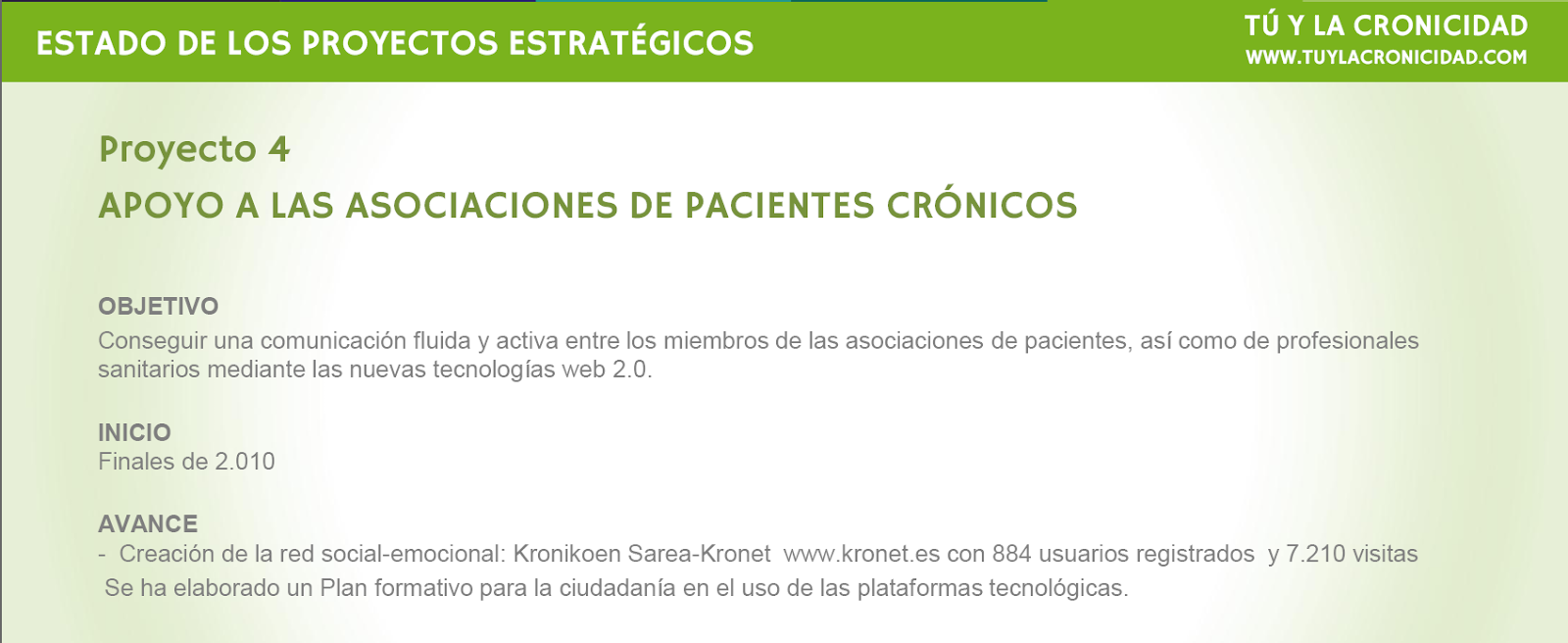 ESTADO DE LOS PROYECTOS ESTRATÉGICOS

TÚ Y LA CRONICIDAD
WWW.TUYLACRONICIDAD.COM

Proyecto 4
APOYO A LAS ASOCIACIONES DE PACIENTES CRÓNICOS

OBJETIVO
Conseguir una comunicación fluida y activa entre los miembros de las asociaciones de pacientes, así como de profesionales sanitarios mediante las nuevas tecnologías web 2.0.

INICIO
Finales de 2.010

AVANCE
- Creación de la red social-emocional: Kronikoen Sarea-Kronet www.kronet.es con 884 usuarios registrados y 7.210 visitas
Se ha elaborado un Plan formativo para la ciudadanía en el uso de las plataformas tecnológicas.